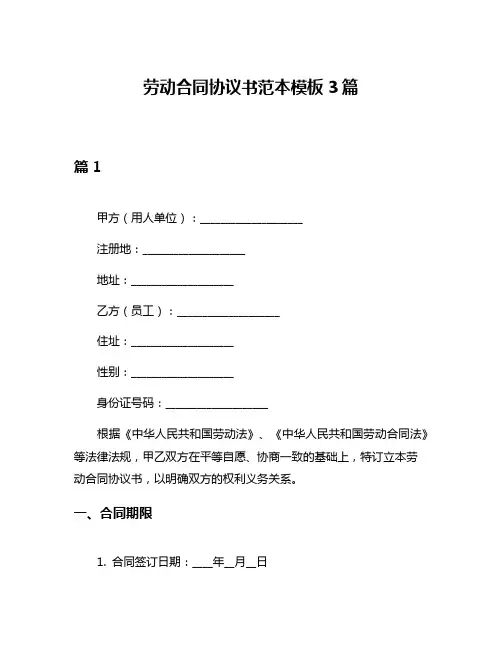 劳动合同协议书范本模板 3 篇

篇 1

甲方（用人单位）：__________________

注册地：__________________

地址：__________________

乙方（员工）：__________________

住址：__________________

性别：__________________

身份证号码：__________________

根据《中华人民共和国劳动法》、《中华人民共和国劳动合同法》等法律法规，甲乙双方在平等自愿、协商一致的基础上，特订立本劳动合同协议书，以明确双方的权利义务关系。

一、合同期限

1. 合同签订日期：____年__月__日